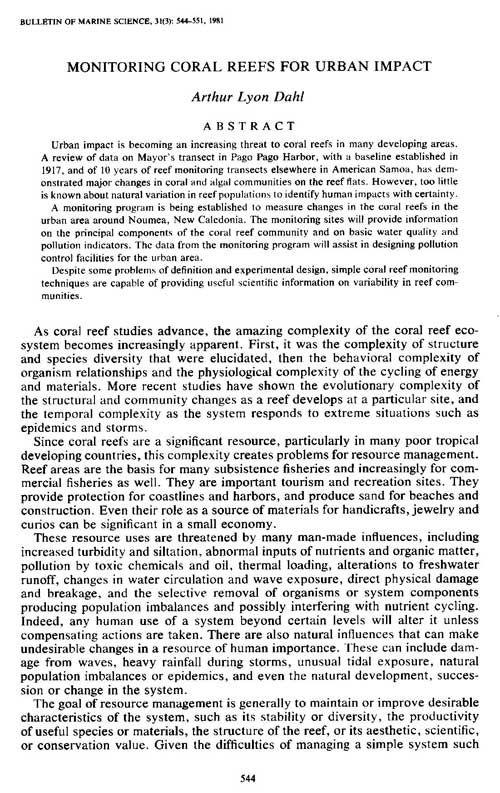 BULLETIN OF MARINE SCIENCE, 31(3): 544–551, 1981

MONITORING CORAL REEFS FOR URBAN IMPACT

Arthur Lyon Dahl

ABSTRACT

Urban impact is becoming an increasing threat to coral reefs in many developing areas. A review of data on Mayor's transect in Pago Pago Harbor, with a baseline established in 1917, and of 10 years of reef monitoring transects elsewhere in American Samoa, has demonstrated major changes in coral and algal communities on the reef flats. However, too little is known about natural variation in reef populations to identify human impacts with certainty.

A monitoring program is being established to measure changes in the coral reefs in the urban area around Noumea, New Caledonia. The monitoring sites will provide information on the principal components of the coral reef community and on basic water quality and pollution indicators. The data from the monitoring program will assist in designing pollution control facilities for the urban area.

Despite some problems of definition and experimental design, simple coral reef monitoring techniques are capable of providing useful scientific information on variability in reef communities.

As coral reef studies advance, the amazing complexity of the coral reef ecosystem becomes increasingly apparent. First, it was the complexity of structure and species diversity that were elucidated, then the behavioral complexity of organism relationships and the physiological complexity of the cycling of energy and materials. More recent studies have shown the evolutionary complexity of the structural and community changes as a reef develops at a particular site, and the temporal complexity as the system responds to extreme situations such as epidemics and storms.

Since coral reefs are a significant resource, particularly in many poor tropical developing countries, this complexity creates problems for resource management. Reef areas are the basis for many subsistence fisheries and increasingly for commercial fisheries as well. They are important tourism and recreation sites. They provide protection for coastlines and harbors, and produce sand for beaches and construction. Even their role as a source of materials for handicrafts, jewelry and curios can be significant in a small economy.

These resource uses are threatened by many man-made influences, including increased turbidity and siltation, abnormal inputs of nutrients and organic matter, pollution by toxic chemicals and oil, thermal loading, alterations to freshwater runoff, changes in water circulation and wave exposure, direct physical damage and breakage, and the selective removal of organisms or system components producing population imbalances and possibly interfering with nutrient cycling. Indeed, any human use of a system beyond certain levels will alter it unless compensating actions are taken. There are also natural influences that can make undesirable changes in a resource of human importance. These can include damage from waves, heavy rainfall during storms, unusual tidal exposure, natural population imbalances or epidemics, and even the natural development, succession or change in the system.

The goal of resource management is generally to maintain or improve desirable characteristics of the system, such as its stability or diversity, the productivity of useful species or materials, the structure of the reef, or its aesthetic, scientific, or conservation value. Given the difficulties of managing a simple system such

544